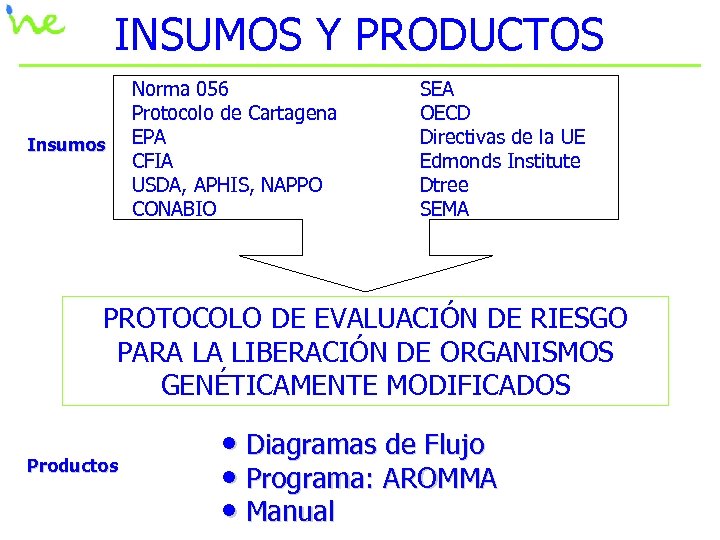 ine

INSUMOS Y PRODUCTOS

Insumos

Norma 056
Protocolo de Cartagena
EPA
CFIA
USDA, APHIS, NAPPO
CONABIO

SEA
OECD
Directivas de la UE
Edmonds Institute
Dtree
SEMA

PROTOCOLO DE EVALUACIÓN DE RIESGO PARA LA LIBERACIÓN DE ORGANISMOS GENÉTICAMENTE MODIFICADOS

Productos

• Diagramas de Flujo
• Programa: AROMMA
• Manual